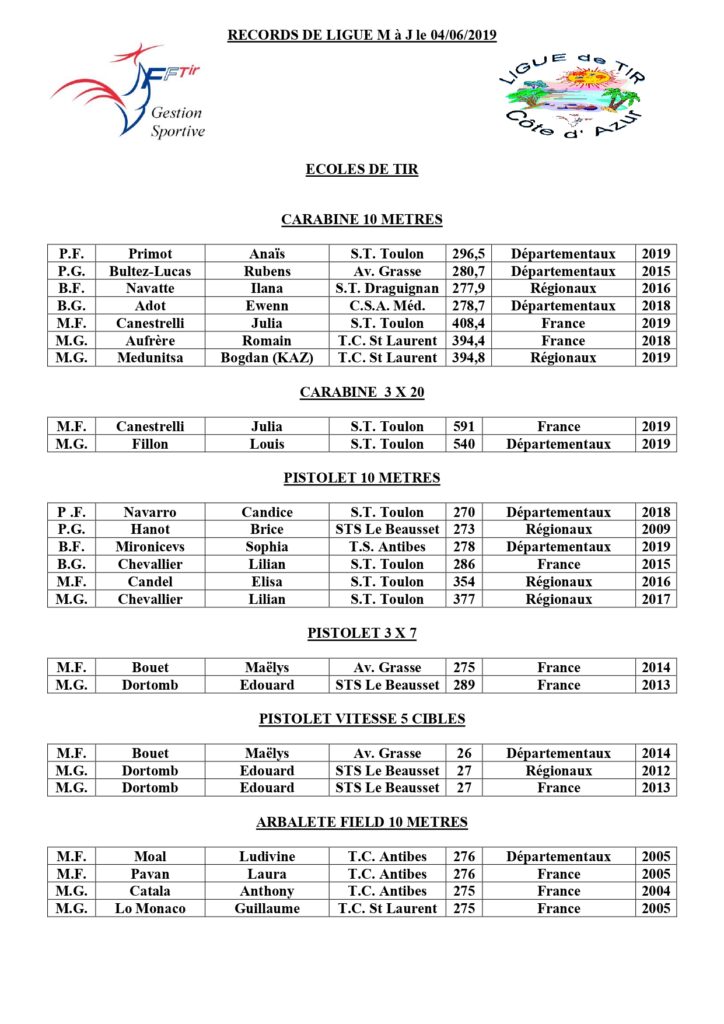 RECORDS DE LIGUE M à J le 04/06/2019

FFTir Gestion Sportive

LIGUE de TIR Côte d' Azur

ECOLES DE TIR

CARABINE 10 METRES

| P.F. | Primot | Anaïs | S.T. Toulon | 296,5 | Départementaux | 2019 |
|---|---|---|---|---|---|---|
| P.G. | Bultez-Lucas | Rubens | Av. Grasse | 280,7 | Départementaux | 2015 |
| B.F. | Navatte | Ilana | S.T. Draguignan | 277,9 | Régionaux | 2016 |
| B.G. | Adot | Ewenn | C.S.A. Méd. | 278,7 | Départementaux | 2018 |
| M.F. | Canestrelli | Julia | S.T. Toulon | 408,4 | France | 2019 |
| M.G. | Aufrère | Romain | T.C. St Laurent | 394,4 | France | 2018 |
| M.G. | Medunitsa | Bogdan (KAZ) | T.C. St Laurent | 394,8 | Régionaux | 2019 |

CARABINE 3 X 20

| M.F. | Canestrelli | Julia | S.T. Toulon | 591 | France | 2019 |
|---|---|---|---|---|---|---|
| M.G. | Fillon | Louis | S.T. Toulon | 540 | Départementaux | 2019 |

PISTOLET 10 METRES

| P .F. | Navarro | Candice | S.T. Toulon | 270 | Départementaux | 2018 |
|---|---|---|---|---|---|---|
| P.G. | Hanot | Brice | STS Le Beausset | 273 | Régionaux | 2009 |
| B.F. | Mironicevs | Sophia | T.S. Antibes | 278 | Départementaux | 2019 |
| B.G. | Chevallier | Lilian | S.T. Toulon | 286 | France | 2015 |
| M.F. | Candel | Elisa | S.T. Toulon | 354 | Régionaux | 2016 |
| M.G. | Chevallier | Lilian | S.T. Toulon | 377 | Régionaux | 2017 |

PISTOLET 3 X 7

| M.F. | Bouet | Maëlys | Av. Grasse | 275 | France | 2014 |
|---|---|---|---|---|---|---|
| M.G. | Dortomb | Edouard | STS Le Beausset | 289 | France | 2013 |

PISTOLET VITESSE 5 CIBLES

| M.F. | Bouet | Maëlys | Av. Grasse | 26 | Départementaux | 2014 |
|---|---|---|---|---|---|---|
| M.G. | Dortomb | Edouard | STS Le Beausset | 27 | Régionaux | 2012 |
| M.G. | Dortomb | Edouard | STS Le Beausset | 27 | France | 2013 |

ARBALETE FIELD 10 METRES

| M.F. | Moal | Ludivine | T.C. Antibes | 276 | Départementaux | 2005 |
|---|---|---|---|---|---|---|
| M.F. | Pavan | Laura | T.C. Antibes | 276 | France | 2005 |
| M.G. | Catala | Anthony | T.C. Antibes | 275 | France | 2004 |
| M.G. | Lo Monaco | Guillaume | T.C. St Laurent | 275 | France | 2005 |